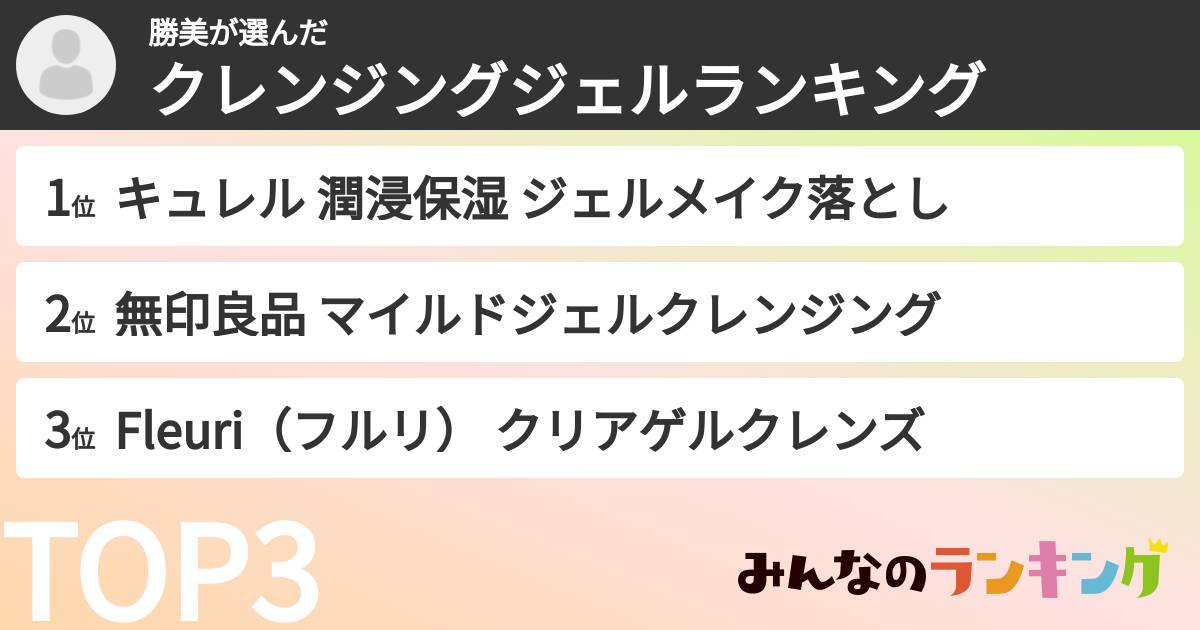 勝美が選んだ
クレンジングジェルランキング

1位 キュレル 潤浸保湿 ジェルメイク落とし

2位 無印良品 マイルドジェルクレンジング

3位 Fleuri（フルリ） クリアゲルクレンズ

TOP3

みんなのランキング